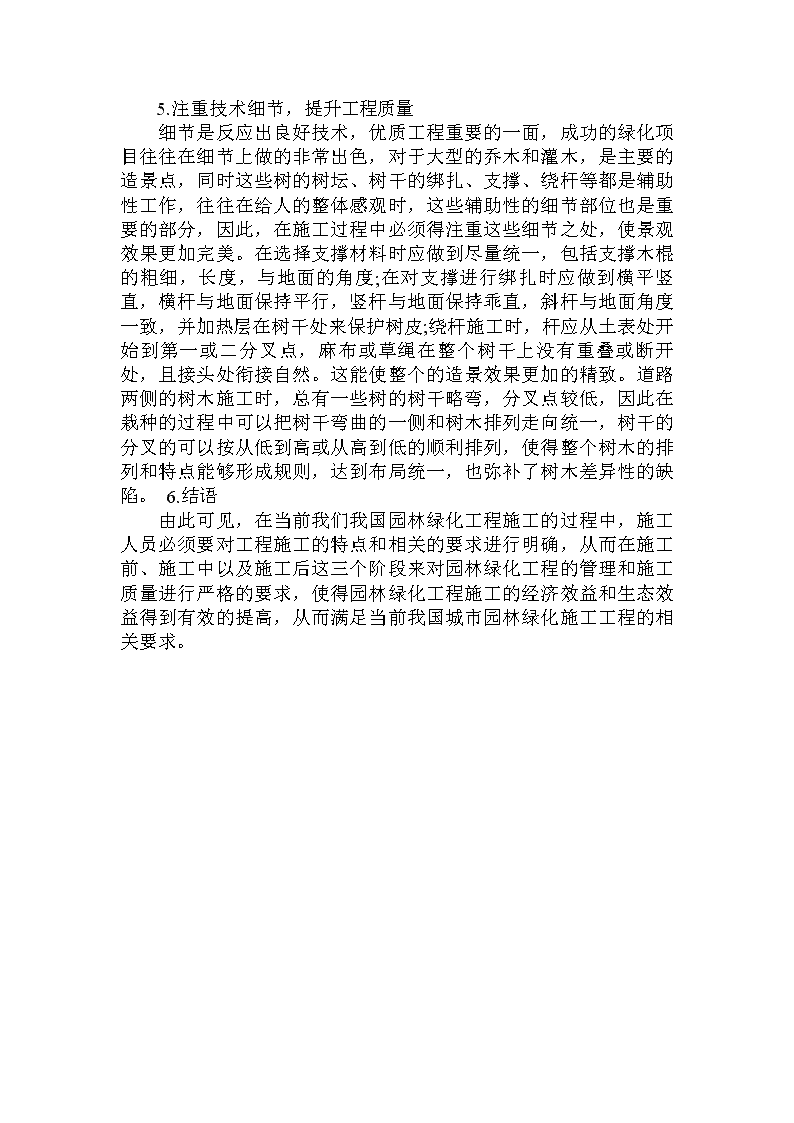 5.注重技术细节，提升工程质量

细节是反应出良好技术，优质工程重要的一面，成功的绿化项目往往在细节上做的非常出色，对于大型的乔木和灌木，是主要的造景点，同时这些树的树坛、树干的绑扎、支撑、绕杆等都是辅助性工作，往往在给人的整体感观时，这些辅助性的细节部位也是重要的部分，因此，在施工过程中必须得注重这些细节之处，使景观效果更加完美。在选择支撑材料时应做到尽量统一，包括支撑木棍的粗细，长度，与地面的角度;在对支撑进行绑扎时应做到横平竖直，横杆与地面保持平行，竖杆与地面保持乖直，斜杆与地面角度一致，并加热层在树干处来保护树皮;绕杆施工时，杆应从土表处开始到第一或二分叉点，麻布或草绳在整个树干上没有重叠或断开处，且接头处衔接自然。这能使整个的造景效果更加的精致。道路两侧的树木施工时，总有一些树的树干略弯，分叉点较低，因此在栽种的过程中可以把树干弯曲的一侧和树木排列走向统一，树干的分叉的可以按从低到高或从高到低的顺利排列，使得整个树木的排列和特点能够形成规则，达到布局统一，也弥补了树木差异性的缺陷。 6.结语

由此可见，在当前我们我国园林绿化工程施工的过程中，施工人员必须要对工程施工的特点和相关的要求进行明确，从而在施工前、施工中以及施工后这三个阶段来对园林绿化工程的管理和施工质量进行严格的要求，使得园林绿化工程施工的经济效益和生态效益得到有效的提高，从而满足当前我国城市园林绿化施工工程的相关要求。